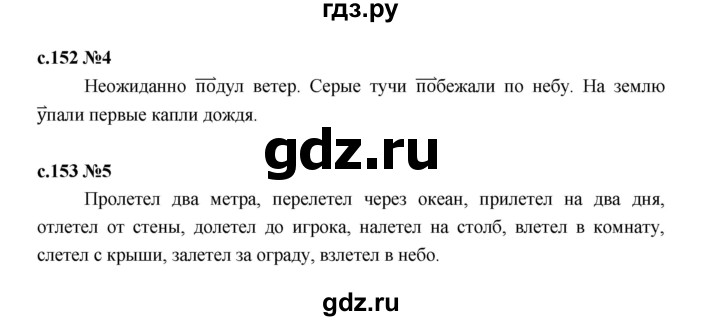 гдз.ру

с.152 №4

Неожиданно подул ветер. Серые тучи побежали по небу. На землю упали первые капли дождя.

gdz.ru

с.153 №5

Пролетел два метра, перелетел через океан, прилетел на два дня, отлетел от стены, долетел до игрока, налетел на столб, влетел в комнату, слетел с крыши, залетел за ограду, взлетел в небо.

gdz.ru